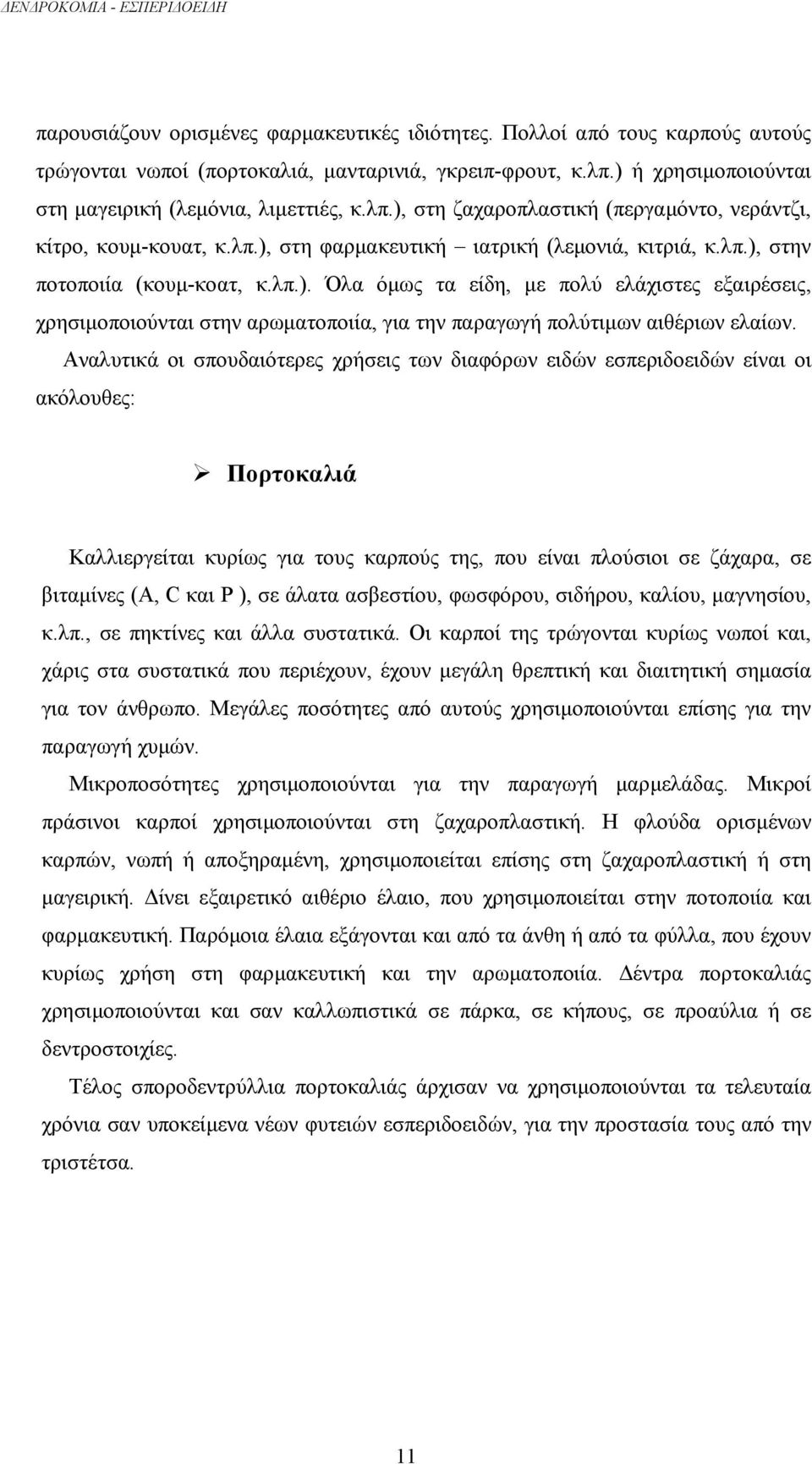 ΔΕΝΔΡΟΚΟΜΙΑ - ΕΣΠΕΡΙΔΟΕΙΔΗ

παρουσιάζουν ορισμένες φαρμακευτικές ιδιότητες. Πολλοί από τους καρπούς αυτούς τρώγονται νωποί (πορτοκαλιά, μανταρινιά, γκρειπ-φρουτ, κ.λπ.) ή χρησιμοποιούνται στη μαγειρική (λεμόνια, λιμεττιές, κ.λπ.), στη ζαχαροπλαστική (περγαμόντο, νεράντζι, κίτρο, κουμ-κουατ, κ.λπ.), στη φαρμακευτική – ιατρική (λεμονιά, κιτριά, κ.λπ.), στην ποτοποιία (κουμ-κοατ, κ.λπ.). Όλα όμως τα είδη, με πολύ ελάχιστες εξαιρέσεις, χρησιμοποιούνται στην αρωματοποιία, για την παραγωγή πολύτιμων αιθέριων ελαίων.

Αναλυτικά οι σπουδαιότερες χρήσεις των διαφόρων ειδών εσπεριδοειδών είναι οι ακόλουθες:

➢ Πορτοκαλιά

Καλλιεργείται κυρίως για τους καρπούς της, που είναι πλούσιοι σε ζάχαρα, σε βιταμίνες (A, C και P ), σε άλατα ασβεστίου, φωσφόρου, σιδήρου, καλίου, μαγνησίου, κ.λπ., σε πηκτίνες και άλλα συστατικά. Οι καρποί της τρώγονται κυρίως νωποί και, χάρις στα συστατικά που περιέχουν, έχουν μεγάλη θρεπτική και διαιτητική σημασία για τον άνθρωπο. Μεγάλες ποσότητες από αυτούς χρησιμοποιούνται επίσης για την παραγωγή χυμών.

Μικροποσότητες χρησιμοποιούνται για την παραγωγή μαρμελάδας. Μικροί πράσινοι καρποί χρησιμοποιούνται στη ζαχαροπλαστική. Η φλούδα ορισμένων καρπών, νωπή ή αποξηραμένη, χρησιμοποιείται επίσης στη ζαχαροπλαστική ή στη μαγειρική. Δίνει εξαιρετικό αιθέριο έλαιο, που χρησιμοποιείται στην ποτοποιία και φαρμακευτική. Παρόμοια έλαια εξάγονται και από τα άνθη ή από τα φύλλα, που έχουν κυρίως χρήση στη φαρμακευτική και την αρωματοποιία. Δέντρα πορτοκαλιάς χρησιμοποιούνται και σαν καλλωπιστικά σε πάρκα, σε κήπους, σε προαύλια ή σε δεντροστοιχίες.

Τέλος σποροδεντρύλλια πορτοκαλιάς άρχισαν να χρησιμοποιούνται τα τελευταία χρόνια σαν υποκείμενα νέων φυτειών εσπεριδοειδών, για την προστασία τους από την τριστέτσα.

11